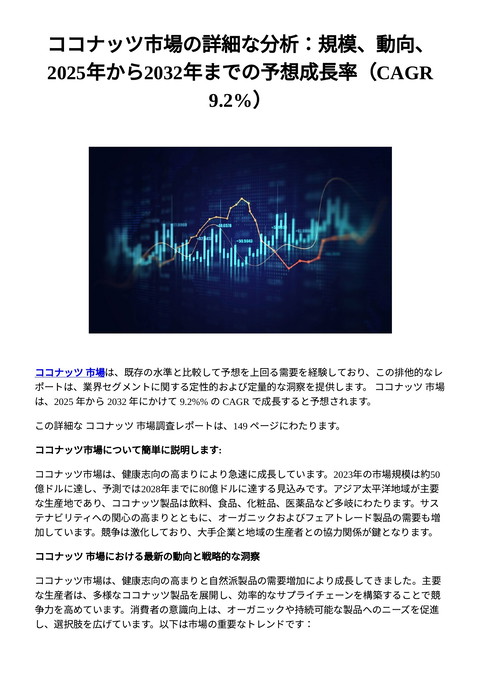 ココナッツ市場の詳細な分析：規模、動向、2025年から2032年までの予想成長率（CAGR 9.2%）

ココナッツ 市場は、既存の水準と比較して予想を上回る需要を経験しており、この排他的なレポートは、業界セグメントに関する定性的および定量的な洞察を提供します。 ココナッツ 市場は、2025 年から 2032 年にかけて 9.2%% の CAGR で成長すると予想されます。

この詳細な ココナッツ 市場調査レポートは、149 ページにわたります。

ココナッツ市場について簡単に説明します:

ココナッツ市場は、健康志向の高まりにより急速に成長しています。2023年の市場規模は約50億ドルに達し、予測では2028年までに80億ドルに達する見込みです。アジア太平洋地域が主要な生産地であり、ココナッツ製品は飲料、食品、化粧品、医薬品など多岐にわたります。サステナビリティへの関心の高まりとともに、オーガニックおよびフェアトレード製品の需要も増加しています。競争は激化しており、大手企業と地域の生産者との協力関係が鍵となります。

ココナッツ 市場における最新の動向と戦略的な洞察

ココナッツ市場は、健康志向の高まりと自然派製品の需要増加により成長してきました。主要な生産者は、多様なココナッツ製品を展開し、効率的なサプライチェーンを構築することで競争力を高めています。消費者の意識向上は、オーガニックや持続可能な製品へのニーズを促進し、選択肢を広げています。以下は市場の重要なトレンドです：